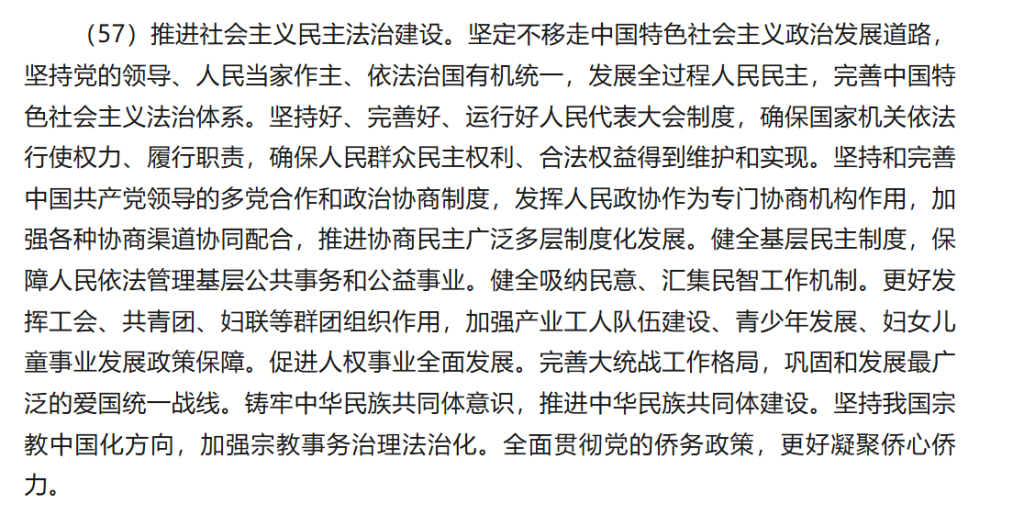 （57）推进社会主义民主法治建设。坚定不移走中国特色社会主义政治发展道路，坚持党的领导、人民当家作主、依法治国有机统一，发展全过程人民民主，完善中国特色社会主义法治体系。坚持好、完善好、运行好人民代表大会制度，确保国家机关依法行使权力、履行职责，确保人民群众民主权利、合法权益得到维护和实现。坚持和完善中国共产党领导的多党合作和政治协商制度，发挥人民政协作为专门协商机构作用，加强各种协商渠道协同配合，推进协商民主广泛多层制度化发展。健全基层民主制度，保障人民依法管理基层公共事务和公益事业。健全吸纳民意、汇集民智工作机制。更好发挥工会、共青团、妇联等群团组织作用，加强产业工人队伍建设、青少年发展、妇女儿童事业发展政策保障。促进人权事业全面发展。完善大统战工作格局，巩固和发展最广泛的爱国统一战线。铸牢中华民族共同体意识，推进中华民族共同体建设。坚持我国宗教中国化方向，加强宗教事务治理法治化。全面贯彻党的侨务政策，更好凝聚侨心侨力。